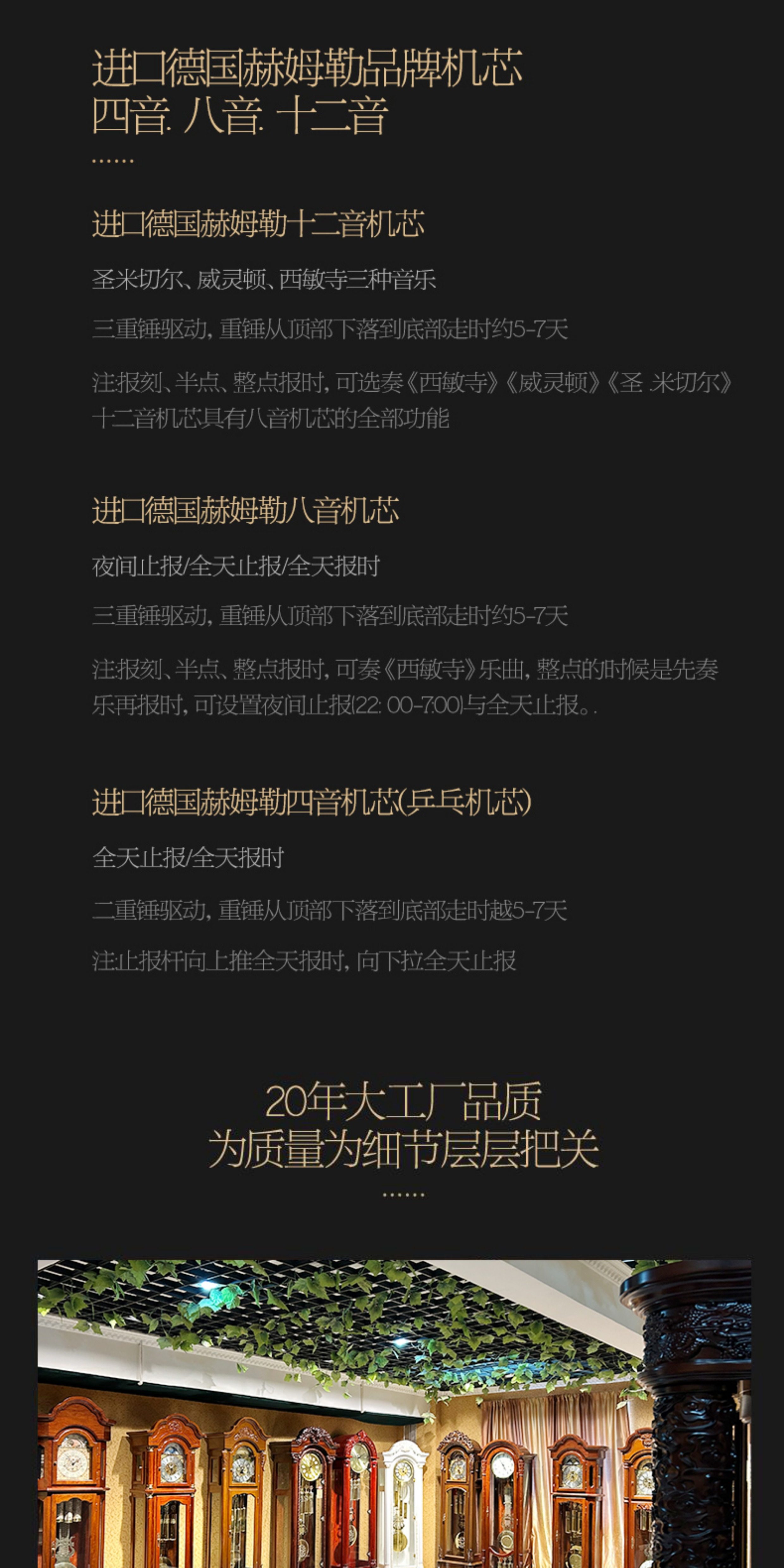 进口德国赫姆勒品牌机芯
四音. 八音. 十二音

……

进口德国赫姆勒十二音机芯

圣米切尔、威灵顿、西敏寺三种音乐

三重锤驱动，重锤从顶部下落到底部走时约5-7天

注:报刻、半点、整点报时，可选奏《西敏寺》《威灵顿》《圣 米切尔》十二音机芯具有八音机芯的全部功能

进口德国赫姆勒八音机芯

夜间止报/全天止报/全天报时

三重锤驱动，重锤从顶部下落到底部走时约5-7天

注:报刻、半点、整点报时，可奏《西敏寺》乐曲，整点的时候是先奏乐再报时，可设置夜间止报(22:00-7:00)与全天止报。.

进口德国赫姆勒四音机芯(乒乓机芯)

全天止报/全天报时

二重锤驱动，重锤从顶部下落到底部走时越5-7天

注:止报杆向上推全天报时，向下拉全天止报

20年大工厂品质
为质量为细节层层把关

……